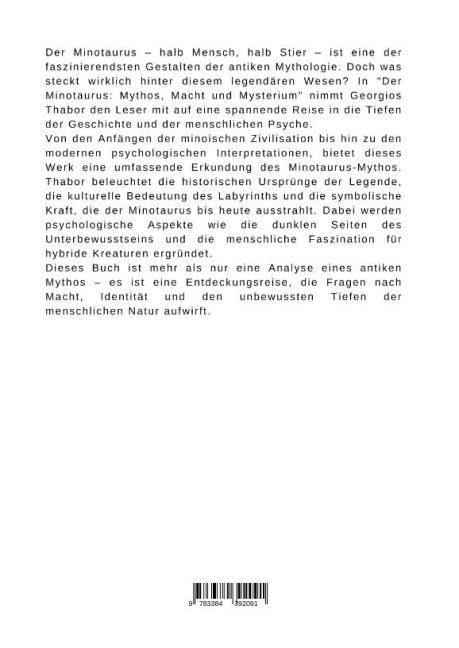 Der Minotaurus – halb Mensch, halb Stier – ist eine der faszinierendsten Gestalten der antiken Mythologie. Doch was steckt wirklich hinter diesem legendären Wesen? In "Der Minotaurus: Mythos, Macht und Mysterium" nimmt Georgios Thabor den Leser mit auf eine spannende Reise in die Tiefen der Geschichte und der menschlichen Psyche.
Von den Anfängen der minoischen Zivilisation bis hin zu den modernen psychologischen Interpretationen, bietet dieses Werk eine umfassende Erkundung des Minotaurus-Mythos. Thabor beleuchtet die historischen Ursprünge der Legende, die kulturelle Bedeutung des Labyrinths und die symbolische Kraft, die der Minotaurus bis heute ausstrahlt. Dabei werden psychologische Aspekte wie die dunklen Seiten des Unterbewusstseins und die menschliche Faszination für hybride Kreaturen ergründet.
Dieses Buch ist mehr als nur eine Analyse eines antiken Mythos – es ist eine Entdeckungsreise, die Fragen nach Macht, Identität und den unbewussten Tiefen der menschlichen Natur aufwirft.

9 783384 392091